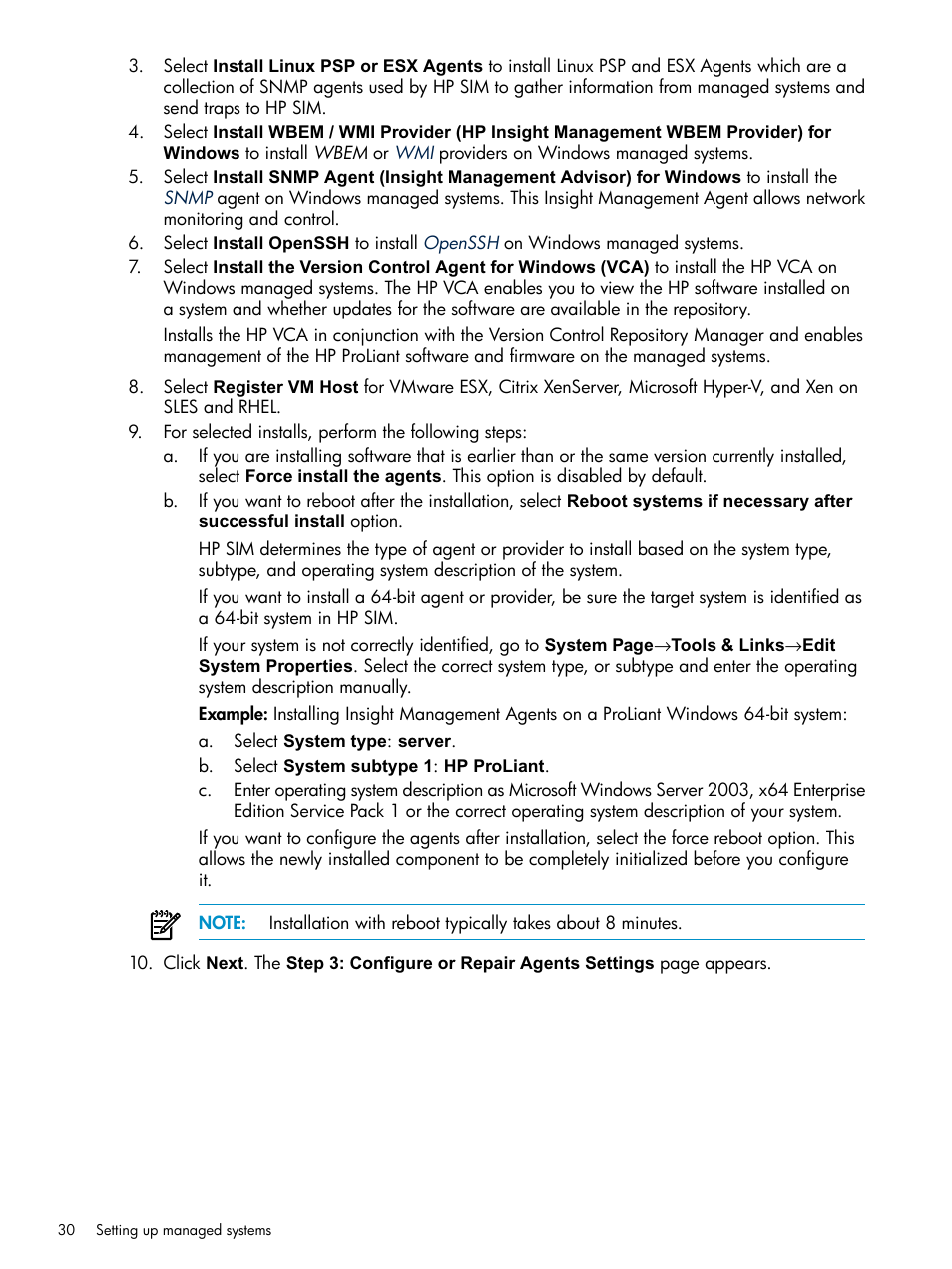 3. Select Install Linux PSP or ESX Agents to install Linux PSP and ESX Agents which are a collection of SNMP agents used by HP SIM to gather information from managed systems and send traps to HP SIM.

4. Select Install WBEM / WMI Provider (HP Insight Management WBEM Provider) for Windows to install WBEM or WMI providers on Windows managed systems.

5. Select Install SNMP Agent (Insight Management Advisor) for Windows to install the SNMP agent on Windows managed systems. This Insight Management Agent allows network monitoring and control.

6. Select Install OpenSSH to install OpenSSH on Windows managed systems.

7. Select Install the Version Control Agent for Windows (VCA) to install the HP VCA on Windows managed systems. The HP VCA enables you to view the HP software installed on a system and whether updates for the software are available in the repository.

Installs the HP VCA in conjunction with the Version Control Repository Manager and enables management of the HP ProLiant software and firmware on the managed systems.

8. Select Register VM Host for VMware ESX, Citrix XenServer, Microsoft Hyper-V, and Xen on SLES and RHEL.

9. For selected installs, perform the following steps:

a. If you are installing software that is earlier than or the same version currently installed, select Force install the agents. This option is disabled by default.

b. If you want to reboot after the installation, select Reboot systems if necessary after successful install option.

HP SIM determines the type of agent or provider to install based on the system type, subtype, and operating system description of the system.

If you want to install a 64-bit agent or provider, be sure the target system is identified as a 64-bit system in HP SIM.

If your system is not correctly identified, go to System Page→Tools & Links→Edit System Properties. Select the correct system type, or subtype and enter the operating system description manually.

Example: Installing Insight Management Agents on a ProLiant Windows 64-bit system:

a. Select System type: server.

b. Select System subtype 1: HP ProLiant.

c. Enter operating system description as Microsoft Windows Server 2003, x64 Enterprise Edition Service Pack 1 or the correct operating system description of your system.

If you want to configure the agents after installation, select the force reboot option. This allows the newly installed component to be completely initialized before you configure it.

NOTE: Installation with reboot typically takes about 8 minutes.

10. Click Next. The Step 3: Configure or Repair Agents Settings page appears.

30 Setting up managed systems